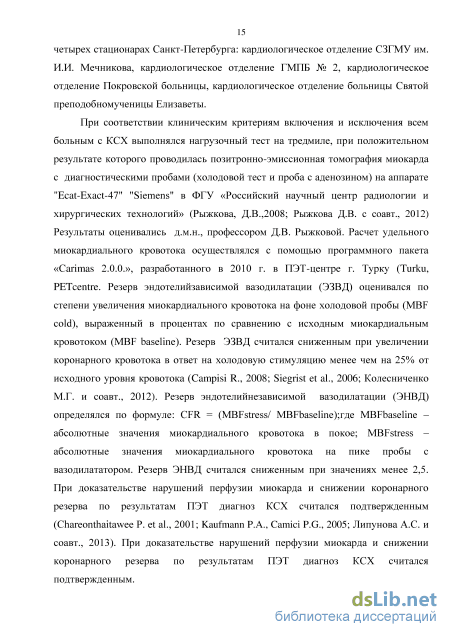 15

четырех стационарах Санкт-Петербурга: кардиологическое отделение СЗГМУ им. И.И. Мечникова, кардиологическое отделение ГМПБ № 2, кардиологическое отделение Покровской больницы, кардиологическое отделение больницы Святой преподобномученицы Елизаветы.

При соответствии клиническим критериям включения и исключения всем больным с КСХ выполнялся нагрузочный тест на тредмиле, при положительном результате которого проводилась позитронно-эмиссионная томография миокарда с диагностическими пробами (холодовой тест и проба с аденозином) на аппарате "Ecat-Exact-47" "Siemens" в ФГУ «Российский научный центр радиологии и хирургических технологий» (Рыжкова, Д.В.,2008; Рыжкова Д.В. с соавт., 2012) Результаты оценивались д.м.н., профессором Д.В. Рыжковой. Расчет удельного миокардиального кровотока осуществлялся с помощью программного пакета «Carimas 2.0.0.», разработанного в 2010 г. в ПЭТ-центре г. Турку (Turku, PETcentre. Резерв эндотелийзависимой вазодилатации (ЭЗВД) оценивался по степени увеличения миокардиального кровотока на фоне холодовой пробы (MBF cold), выраженный в процентах по сравнению с исходным миокардиальным кровотоком (MBF baseline). Резерв ЭЗВД считался сниженным при увеличении коронарного кровотока в ответ на холодовую стимуляцию менее чем на 25% от исходного уровня кровотока (Campisi R., 2008; Siegrist et al., 2006; Колесниченко М.Г. и соавт., 2012). Резерв эндотелийнезависимой вазодилатации (ЭНВД) определялся по формуле: CFR = (MBFstress/ MBFbaseline);где MBFbaseline – абсолютные значения миокардиального кровотока в покое; MBFstress – абсолютные значения миокардиального кровотока на пике пробы с вазодилататором. Резерв ЭНВД считался сниженным при значениях менее 2,5. При доказательстве нарушений перфузии миокарда и снижении коронарного резерва по результатам ПЭТ диагноз КСХ считался подтвержденным (Chareonthaitawee P. et al., 2001; Kaufmann P.A., Camici P.G., 2005; Липунова А.С. и соавт., 2013). При доказательстве нарушений перфузии миокарда и снижении коронарного резерва по результатам ПЭТ диагноз КСХ считался подтвержденным.

dsLib.net
библиотека диссертаций